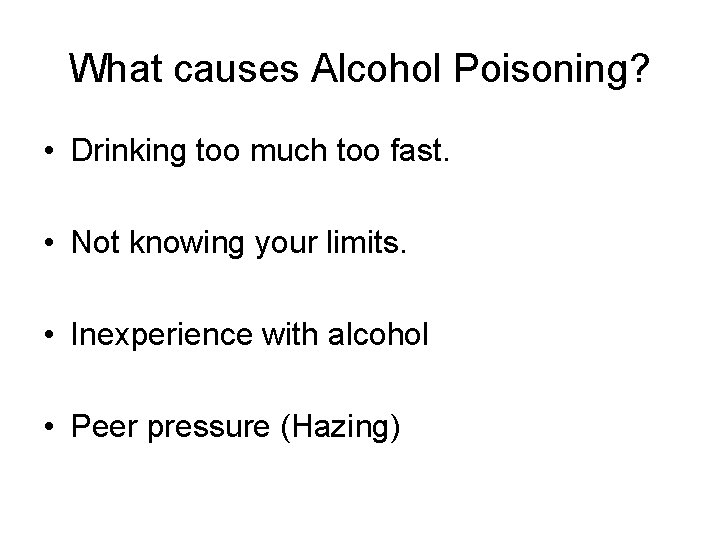 What causes Alcohol Poisoning?

• Drinking too much too fast.

• Not knowing your limits.

• Inexperience with alcohol

• Peer pressure (Hazing)